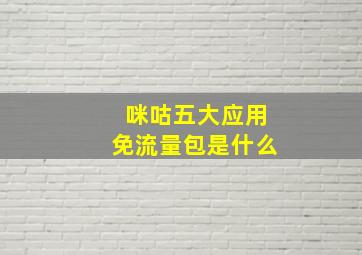 咪咕五大应用
免流量包是什么